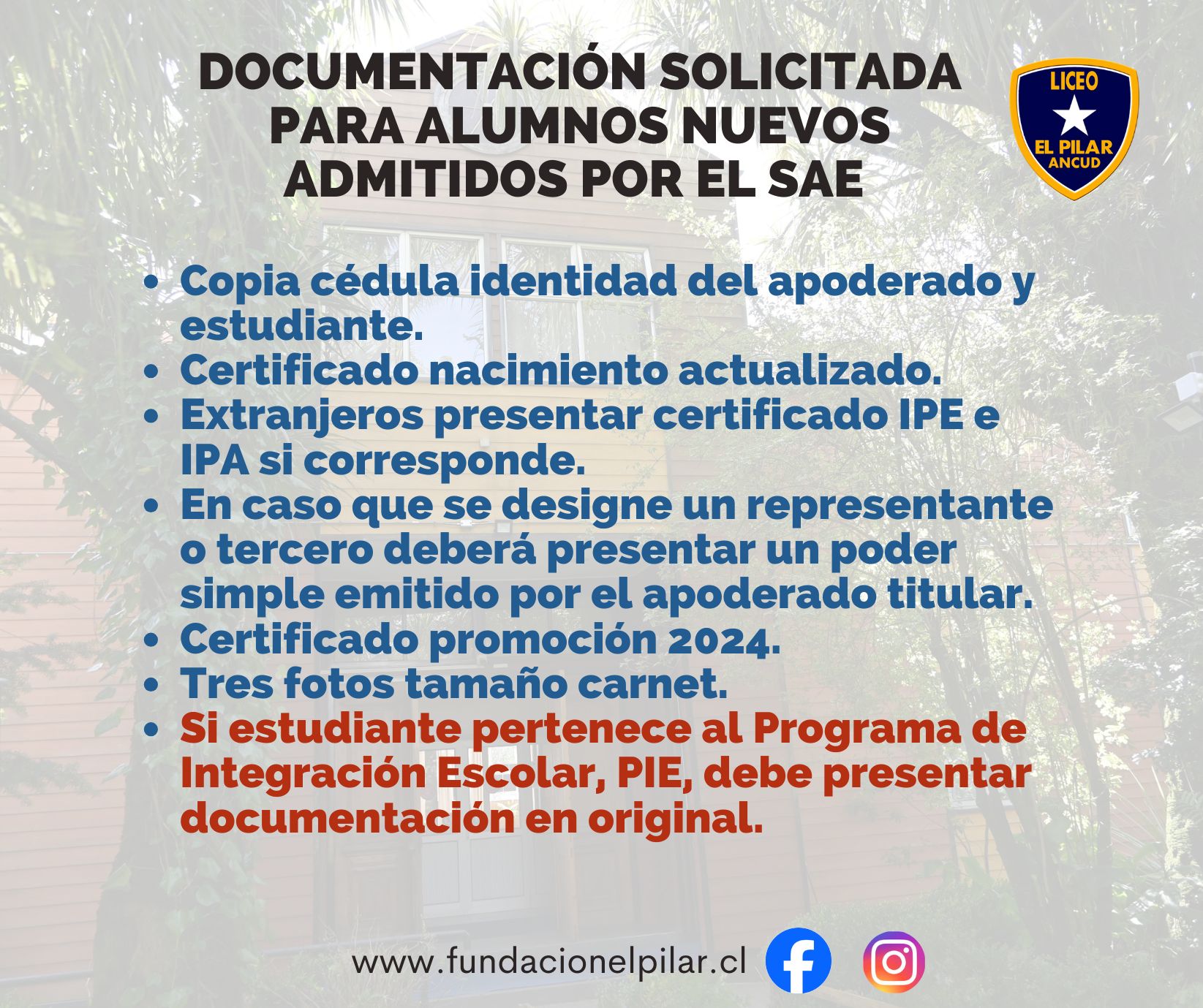 DOCUMENTACIÓN SOLICITADA PARA ALUMNOS NUEVOS ADMITIDOS POR EL SAE

LICEO
EL PILAR
ANCUD

• Copia cédula identidad del apoderado y estudiante.
• Certificado nacimiento actualizado.
• Extranjeros presentar certificado IPE e IPA si corresponde.
• En caso que se designe un representante o tercero deberá presentar un poder simple emitido por el apoderado titular.
• Certificado promoción 2024.
• Tres fotos tamaño carnet.
• Si estudiante pertenece al Programa de Integración Escolar, PIE, debe presentar documentación en original.

www.fundacionelpilar.cl